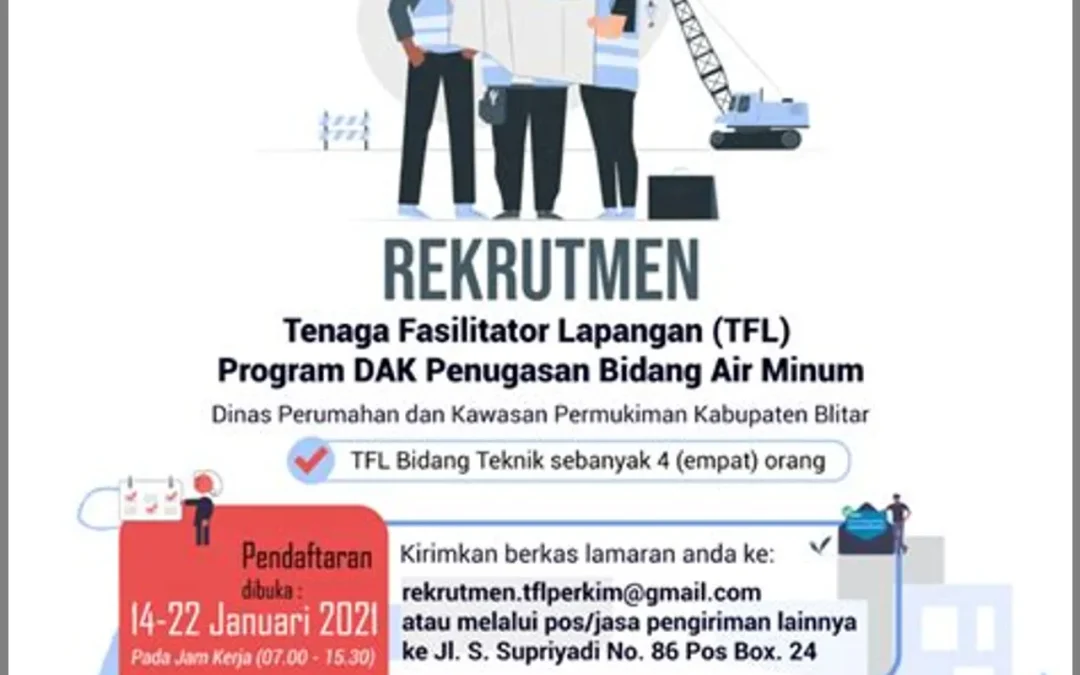 REKRUTMEN

Tenaga Fasilitator Lapangan (TFL)
Program DAK Penugasan Bidang Air Minum

Dinas Perumahan dan Kawasan Permukiman Kabupaten Blitar

TFL Bidang Teknik sebanyak 4 (empat) orang

Pendaftaran dibuka :
14-22 Januari 2021
Pada Jam Kerja (07.00 - 15.30)

Kirimkan berkas lamaran anda ke:
rekrutmen.tflperkim@gmail.com
atau melalui pos/jasa pengiriman lainnya ke Jl. S. Supriyadi No. 86 Pos Box. 24